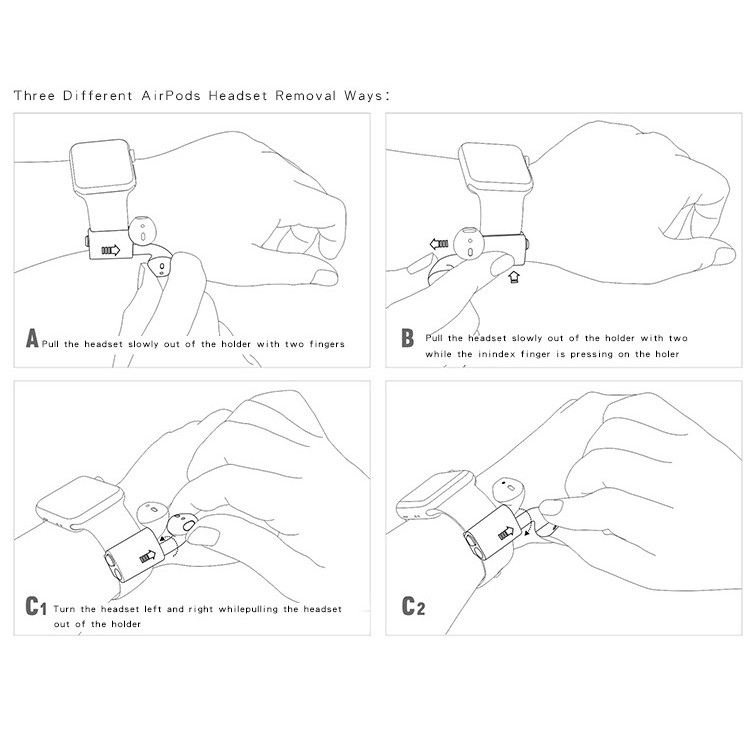 Three Different AirPods Headset Removal Ways:

A Pull the headset slowly out of the holder with two fingers

B Pull the headset slowly out of the holder with two while the inindex finger is pressing on the holer

C1 Turn the headset left and right whilepulling the headset out of the holder

C2